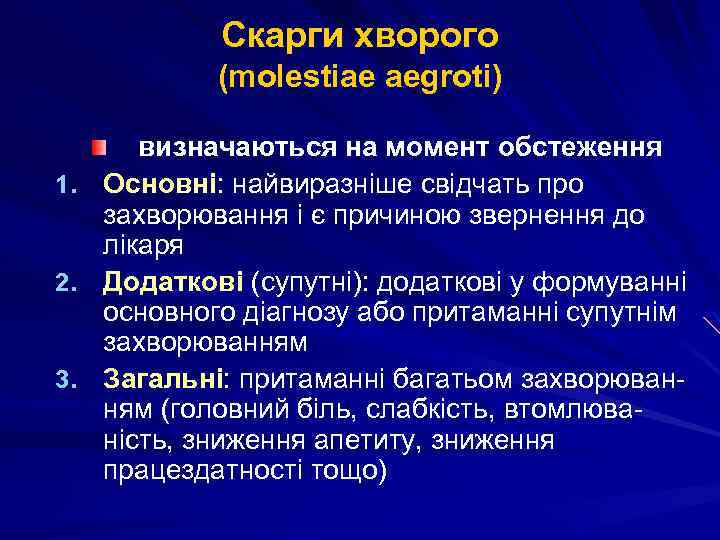 Скарги хворого
(molestiae aegroti)

визначаються на момент обстеження

1. Основні: найвиразніше свідчать про захворювання і є причиною звернення до лікаря
2. Додаткові (супутні): додаткові у формуванні основного діагнозу або притаманні супутнім захворюванням
3. Загальні: притаманні багатьом захворюванням (головний біль, слабкість, втомлюваність, зниження апетиту, зниження працездатності тощо)